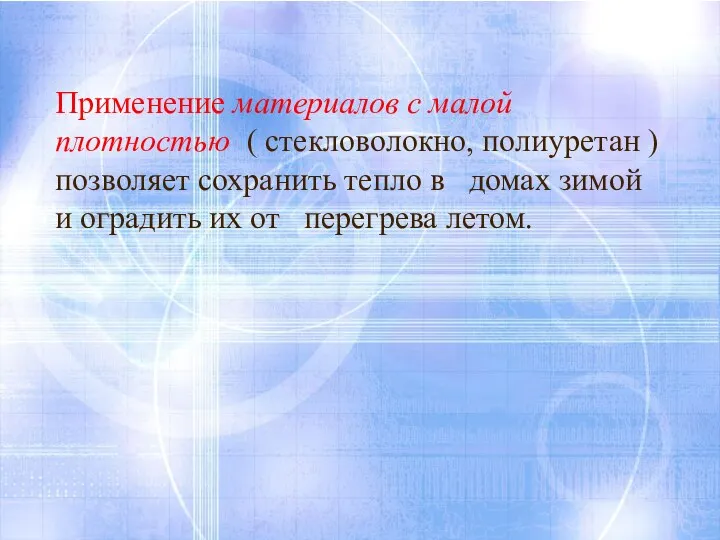 Применение материалов с малой плотностью ( стекловолокно, полиуретан ) позволяет сохранить тепло в домах зимой и оградить их от перегрева летом.